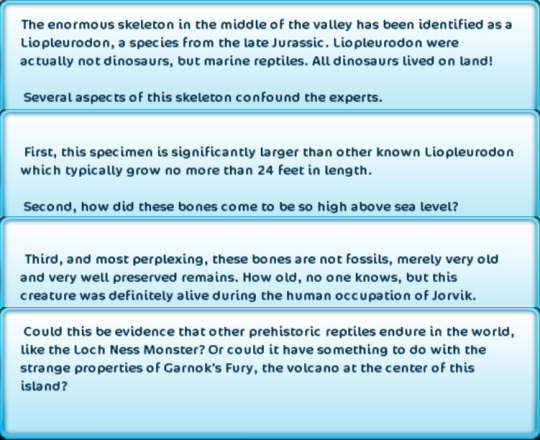 The enormous skeleton in the middle of the valley has been identified as a Liopleurodon, a species from the late Jurassic. Liopleurodon were actually not dinosaurs, but marine reptiles. All dinosaurs lived on land!

Several aspects of this skeleton confound the experts.

First, this specimen is significantly larger than other known Liopleurodon which typically grow no more than 24 feet in length.

Second, how did these bones come to be so high above sea level?

Third, and most perplexing, these bones are not fossils, merely very old and very well preserved remains. How old, no one knows, but this creature was definitely alive during the human occupation of Jorvik.

Could this be evidence that other prehistoric reptiles endure in the world, like the Loch Ness Monster? Or could it have something to do with the strange properties of Garnok's Fury, the volcano at the center of this island?